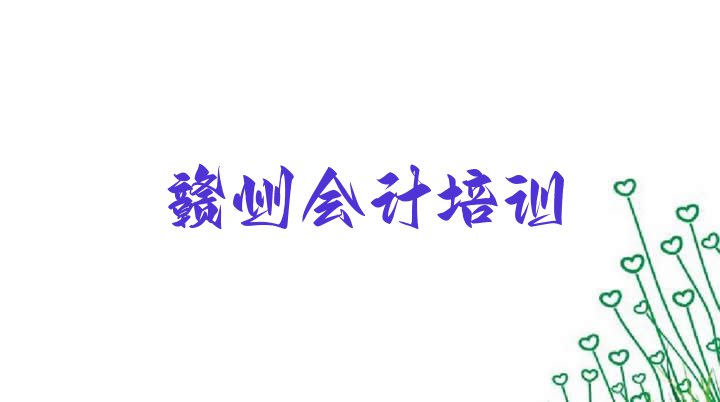 赣州会计培训